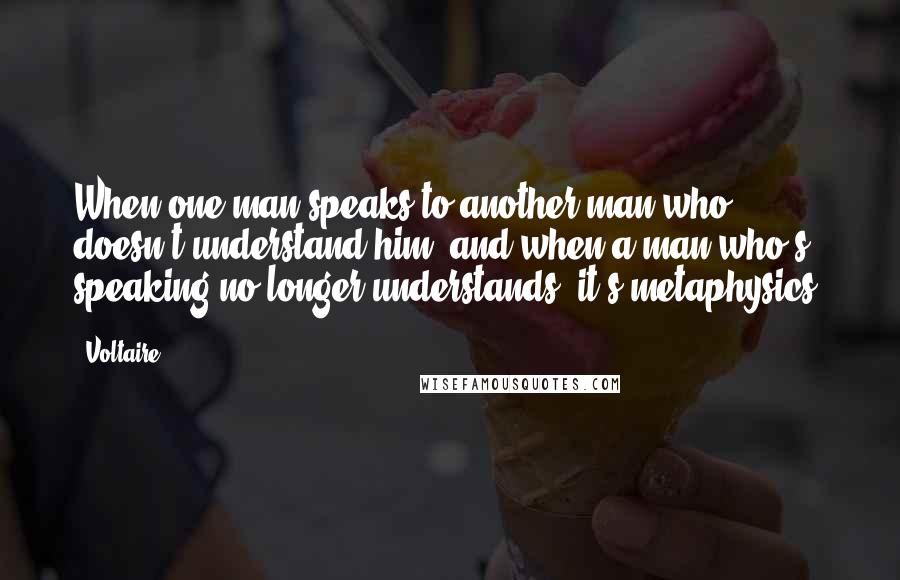 When one man speaks to another man who doesn't understand him, and when a man who's speaking no longer understands, it's metaphysics.

Voltaire

WISEFAMOUSQUOTES.COM